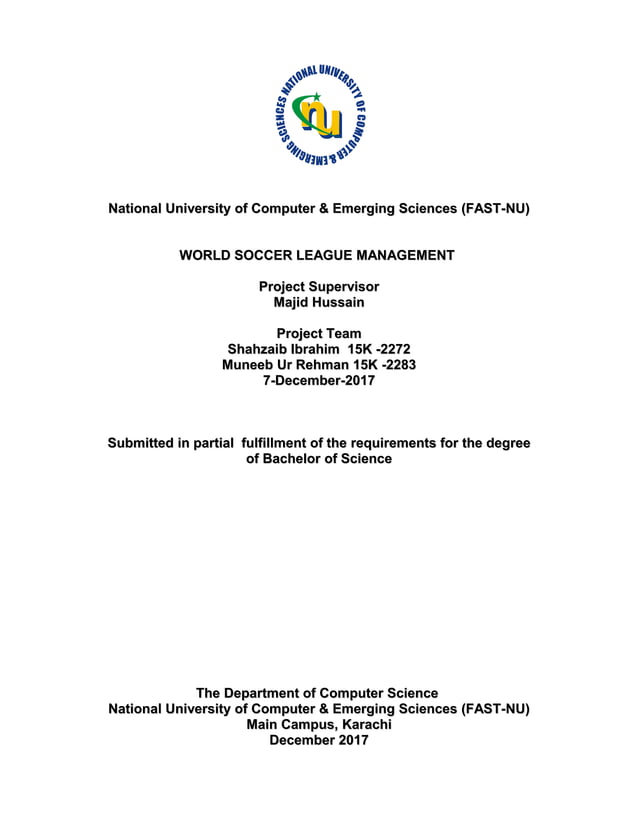 NATIONAL UNIVERSITY OF COMPUTER & EMERGING SCIENCES

nu

National University of Computer & Emerging Sciences (FAST-NU)

WORLD SOCCER LEAGUE MANAGEMENT

Project Supervisor
Majid Hussain

Project Team
Shahzaib Ibrahim 15K -2272
Muneeb Ur Rehman 15K -2283
7-December-2017

Submitted in partial fulfillment of the requirements for the degree of Bachelor of Science

The Department of Computer Science
National University of Computer & Emerging Sciences (FAST-NU)
Main Campus, Karachi
December 2017